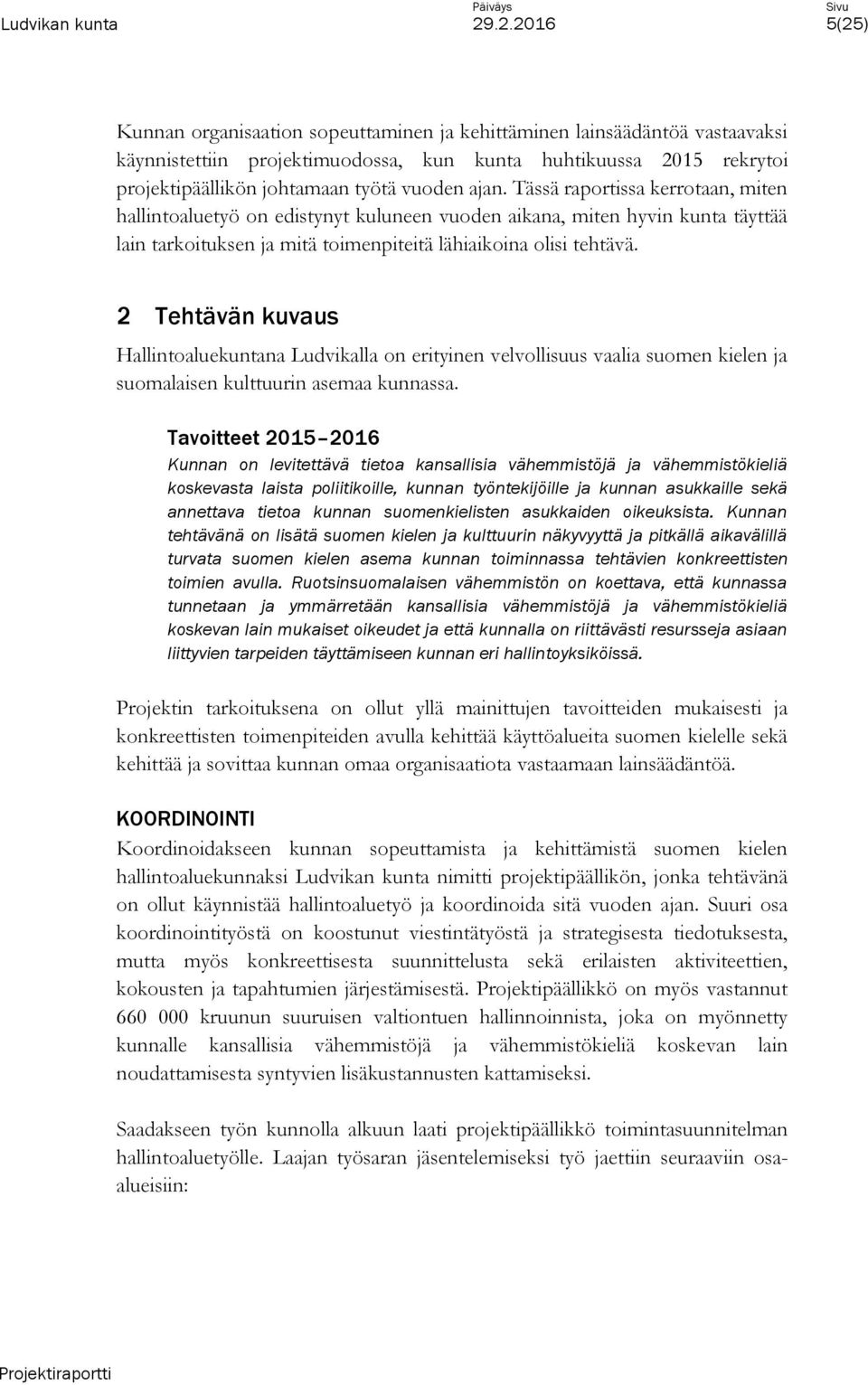 Ludvikan kunta

Päiväys
29.2.2016

Sivu
5(25)

Kunnan organisaation sopeuttaminen ja kehittäminen lainsäädäntöä vastaavaksi käynnistettiin projektimuodossa, kun kunta huhtikuussa 2015 rekrytoi projektipäällikön johtamaan työtä vuoden ajan. Tässä raportissa kerrotaan, miten hallintoaluetyö on edistynyt kuluneen vuoden aikana, miten hyvin kunta täyttää lain tarkoituksen ja mitä toimenpiteitä lähiaikoina olisi tehtävä.

2 Tehtävän kuvaus

Hallintoaluekuntana Ludvikalla on erityinen velvollisuus vaalia suomen kielen ja suomalaisen kulttuurin asemaa kunnassa.

Tavoitteet 2015–2016

Kunnan on levitettävä tietoa kansallisia vähemmistöjä ja vähemmistökieliä koskevasta laista poliitikoille, kunnan työntekijöille ja kunnan asukkaille sekä annettava tietoa kunnan suomenkielisten asukkaiden oikeuksista. Kunnan tehtävänä on lisätä suomen kielen ja kulttuurin näkyvyyttä ja pitkällä aikavälillä turvata suomen kielen asema kunnan toiminnassa tehtävien konkreettisten toimien avulla. Ruotsinsuomalaisen vähemmistön on koettava, että kunnassa tunnetaan ja ymmärretään kansallisia vähemmistöjä ja vähemmistökieliä koskevan lain mukaiset oikeudet ja että kunnalla on riittävästi resursseja asiaan liittyvien tarpeiden täyttämiseen kunnan eri hallintoyksiköissä.

Projektin tarkoituksena on ollut yllä mainittujen tavoitteiden mukaisesti ja konkreettisten toimenpiteiden avulla kehittää käyttöalueita suomen kielelle sekä kehittää ja sovittaa kunnan omaa organisaatiota vastaamaan lainsäädäntöä.

KOORDINOINTI

Koordinoidakseen kunnan sopeuttamista ja kehittämistä suomen kielen hallintoaluekunnaksi Ludvikan kunta nimitti projektipäällikön, jonka tehtävänä on ollut käynnistää hallintoaluetyö ja koordinoida sitä vuoden ajan. Suuri osa koordinointityöstä on koostunut viestintätyöstä ja strategisesta tiedotuksesta, mutta myös konkreettisesta suunnittelusta sekä erilaisten aktiviteettien, kokousten ja tapahtumien järjestämisestä. Projektipäällikkö on myös vastannut 660 000 kruunun suuruisen valtiontuen hallinnoinnista, joka on myönnetty kunnalle kansallisia vähemmistöjä ja vähemmistökieliä koskevan lain noudattamisesta syntyvien lisäkustannusten kattamiseksi.

Saadakseen työn kunnolla alkuun laati projektipäällikkö toimintasuunnitelman hallintoaluetyölle. Laajan työsaran jäsentelemiseksi työ jaettiin seuraaviin osa-alueisiin:

Projektiraportti